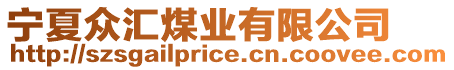 宁夏众汇煤业有限公司
http://szsgailprice.cn.coovee.com